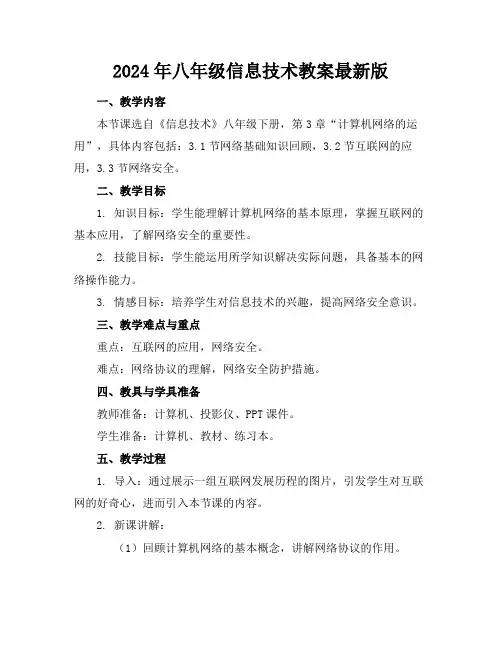 2024年八年级信息技术教案最新版

一、教学内容

本节课选自《信息技术》八年级下册，第3章“计算机网络的运用”，具体内容包括：3.1节网络基础知识回顾，3.2节互联网的应用，3.3节网络安全。

二、教学目标

1. 知识目标：学生能理解计算机网络的基本原理，掌握互联网的基本应用，了解网络安全的重要性。

2. 技能目标：学生能运用所学知识解决实际问题，具备基本的网络操作能力。

3. 情感目标：培养学生对信息技术的兴趣，提高网络安全意识。

三、教学难点与重点

重点：互联网的应用，网络安全。

难点：网络协议的理解，网络安全防护措施。

四、教具与学具准备

教师准备：计算机、投影仪、PPT课件。

学生准备：计算机、教材、练习本。

五、教学过程

1. 导入：通过展示一组互联网发展历程的图片，引发学生对互联网的好奇心，进而引入本节课的内容。

2. 新课讲解：

（1）回顾计算机网络的基本概念，讲解网络协议的作用。